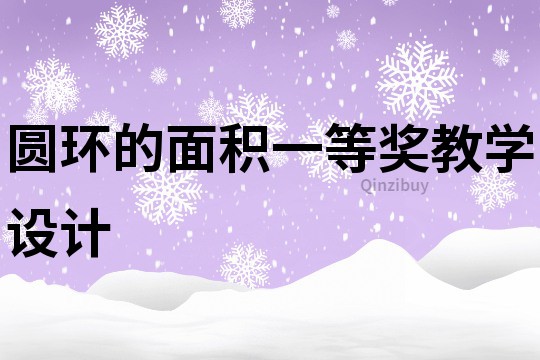 圆环的面积一等奖教学设计

Qinzibuy